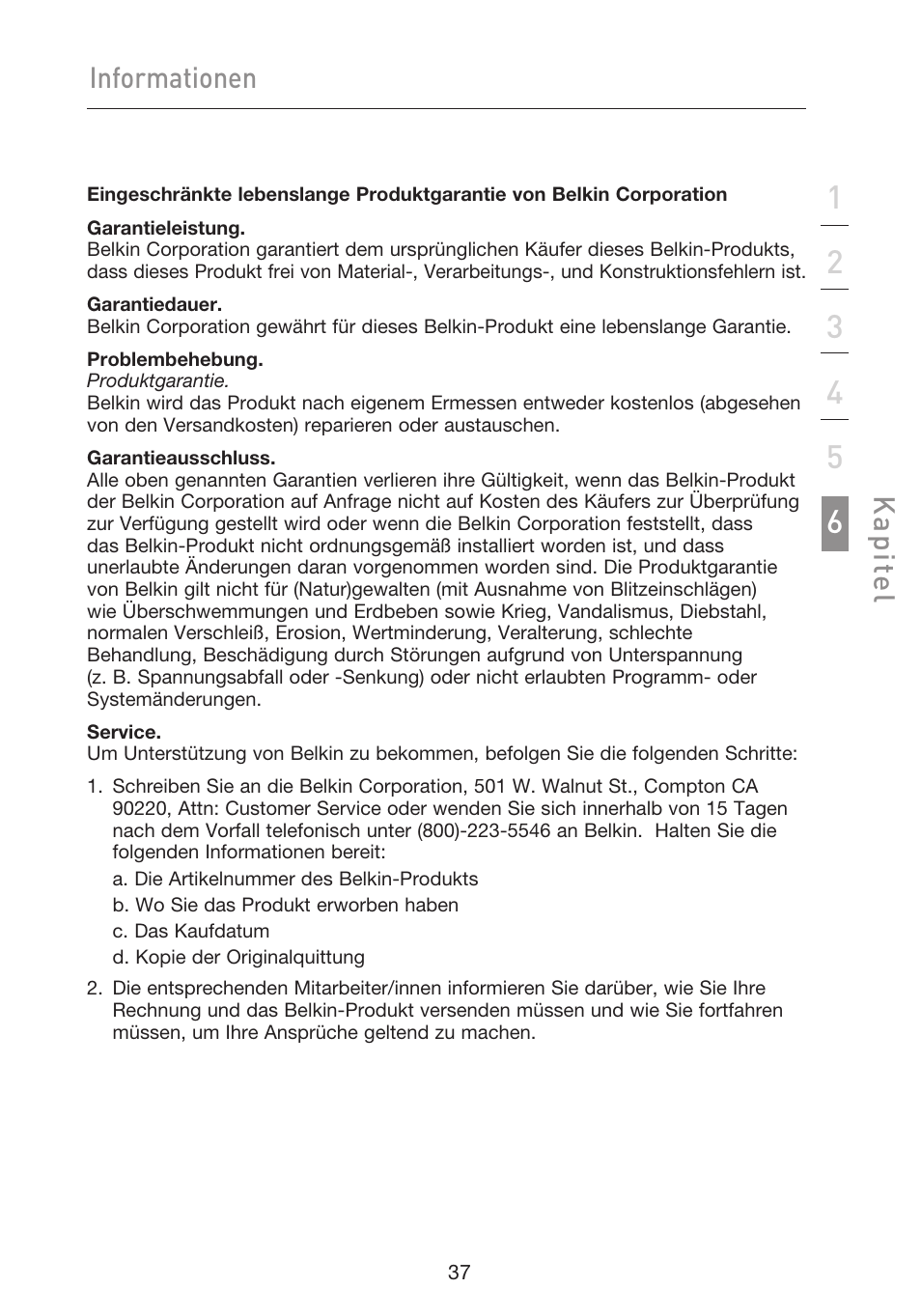 Informationen

Eingeschränkte lebenslange Produktgarantie von Belkin Corporation

Garantieleistung.
Belkin Corporation garantiert dem ursprünglichen Käufer dieses Belkin-Produkts, dass dieses Produkt frei von Material-, Verarbeitungs-, und Konstruktionsfehlern ist.

Garantiedauer.
Belkin Corporation gewährt für dieses Belkin-Produkt eine lebenslange Garantie.

Problembehebung.
Produktgarantie.
Belkin wird das Produkt nach eigenem Ermessen entweder kostenlos (abgesehen von den Versandkosten) reparieren oder austauschen.

Garantieausschluss.
Alle oben genannten Garantien verlieren ihre Gültigkeit, wenn das Belkin-Produkt der Belkin Corporation auf Anfrage nicht auf Kosten des Käufers zur Überprüfung zur Verfügung gestellt wird oder wenn die Belkin Corporation feststellt, dass das Belkin-Produkt nicht ordnungsgemäß installiert worden ist, und dass unerlaubte Änderungen daran vorgenommen worden sind. Die Produktgarantie von Belkin gilt nicht für (Natur)gewalten (mit Ausnahme von Blitzeinschlägen) wie Überschwemmungen und Erdbeben sowie Krieg, Vandalismus, Diebstahl, normalen Verschleiß, Erosion, Wertminderung, Veralterung, schlechte Behandlung, Beschädigung durch Störungen aufgrund von Unterspannung (z. B. Spannungsabfall oder -Senkung) oder nicht erlaubten Programm- oder Systemänderungen.

Service.
Um Unterstützung von Belkin zu bekommen, befolgen Sie die folgenden Schritte:

1. Schreiben Sie an die Belkin Corporation, 501 W. Walnut St., Compton CA 90220, Attn: Customer Service oder wenden Sie sich innerhalb von 15 Tagen nach dem Vorfall telefonisch unter (800)-223-5546 an Belkin. Halten Sie die folgenden Informationen bereit:
a. Die Artikelnummer des Belkin-Produkts
b. Wo Sie das Produkt erworben haben
c. Das Kaufdatum
d. Kopie der Originalquittung

2. Die entsprechenden Mitarbeiter/innen informieren Sie darüber, wie Sie Ihre Rechnung und das Belkin-Produkt versenden müssen und wie Sie fortfahren müssen, um Ihre Ansprüche geltend zu machen.

1
2
3
4
5
6
Kapitel

37